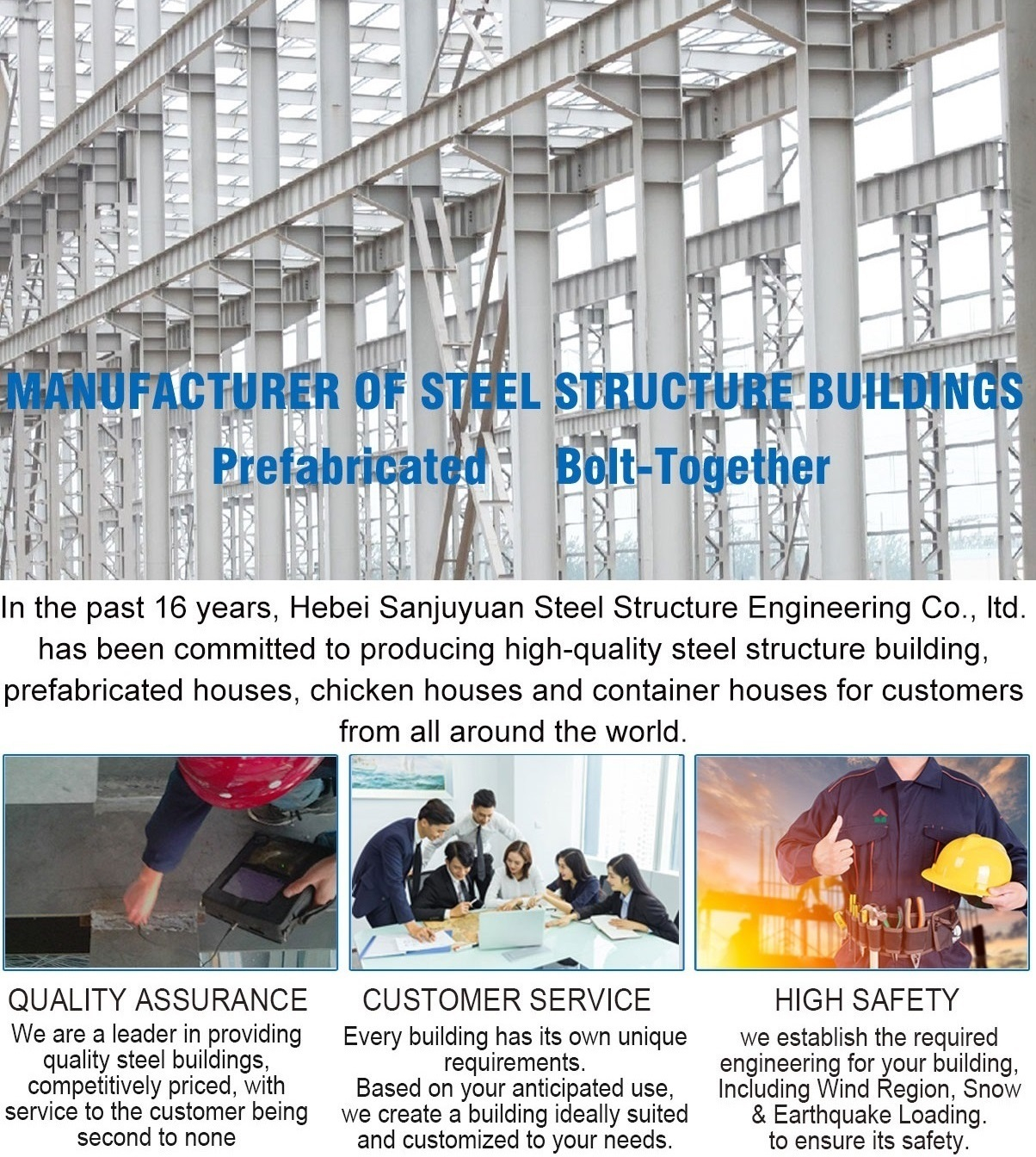 MANUFACTURER OF STEEL STRUCTURE BUILDINGS
Prefabricated Bolt-Together

In the past 16 years, Hebei Sanjuyuan Steel Structure Engineering Co., ltd. has been committed to producing high-quality steel structure building, prefabricated houses, chicken houses and container houses for customers from all around the world.

QUALITY ASSURANCE
We are a leader in providing quality steel buildings, competitively priced, with service to the customer being second to none

CUSTOMER SERVICE
Every building has its own unique requirements.
Based on your anticipated use, we create a building ideally suited and customized to your needs.

HIGH SAFETY
we establish the required engineering for your building, Including Wind Region, Snow & Earthquake Loading.
to ensure its safety.